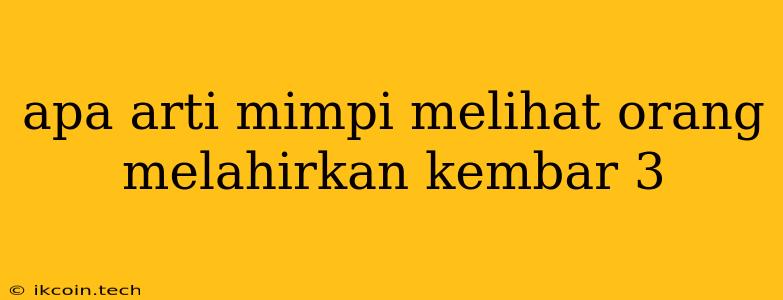 apa arti mimpi melihat orang melahirkan kembar 3

© ikcoin.tech